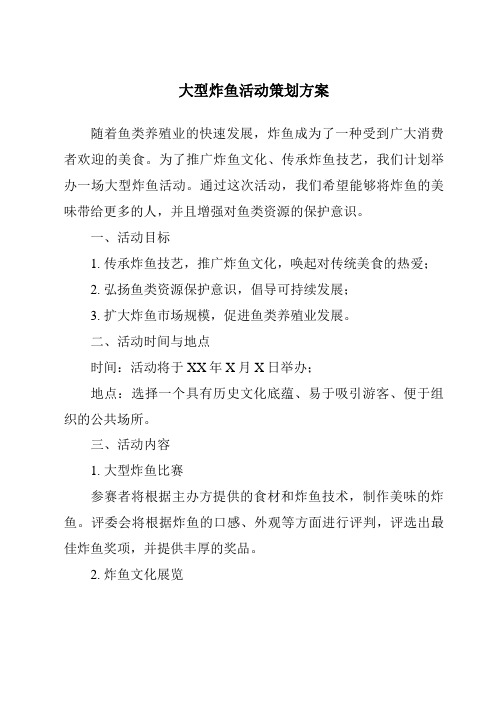 大型炸鱼活动策划方案

随着鱼类养殖业的快速发展，炸鱼成为了一种受到广大消费者欢迎的美食。为了推广炸鱼文化、传承炸鱼技艺，我们计划举办一场大型炸鱼活动。通过这次活动，我们希望能够将炸鱼的美味带给更多的人，并且增强对鱼类资源的保护意识。

一、活动目标

1. 传承炸鱼技艺，推广炸鱼文化，唤起对传统美食的热爱；

2. 弘扬鱼类资源保护意识，倡导可持续发展；

3. 扩大炸鱼市场规模，促进鱼类养殖业发展。

二、活动时间与地点

时间：活动将于 XX 年 X 月 X 日举办；

地点：选择一个具有历史文化底蕴、易于吸引游客、便于组织的公共场所。

三、活动内容

1. 大型炸鱼比赛

参赛者将根据主办方提供的食材和炸鱼技术，制作美味的炸鱼。评委会将根据炸鱼的口感、外观等方面进行评判，评选出最佳炸鱼奖项，并提供丰厚的奖品。

2. 炸鱼文化展览